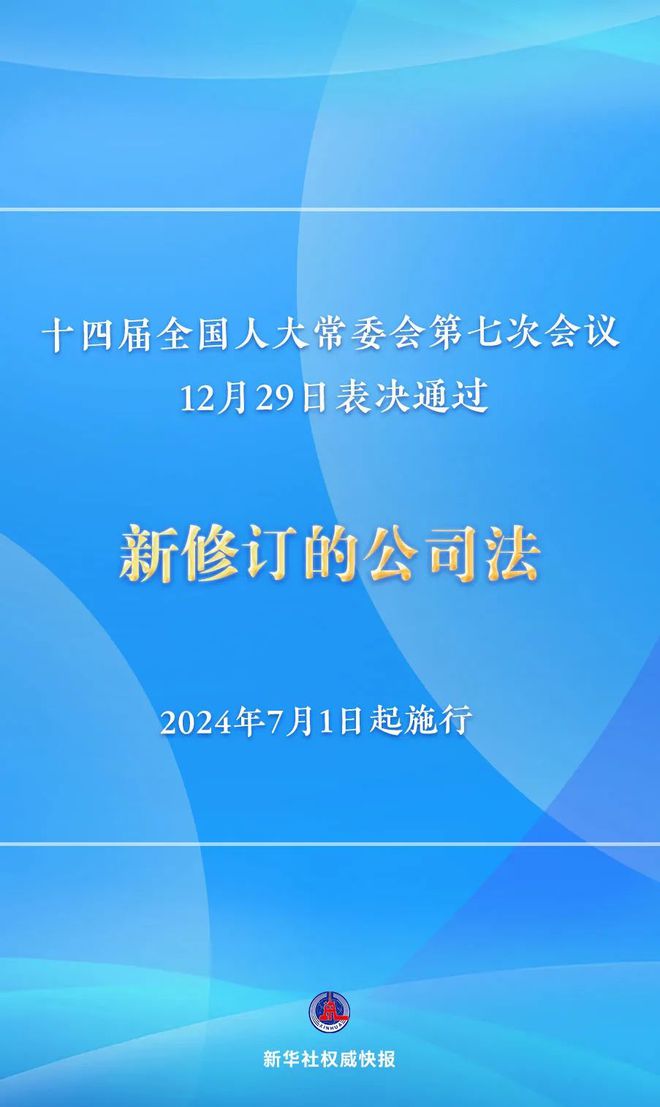 十四届全国人大常委会第七次会议
12月29日表决通过

新修订的公司法

2024年7月1日起施行

XINHUA

新华社权威快报